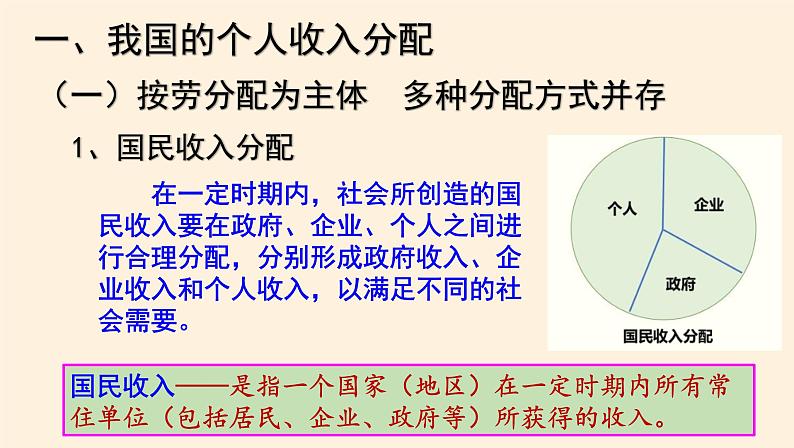 一、我国的个人收入分配

（一）按劳分配为主体　多种分配方式并存

1、国民收入分配

在一定时期内，社会所创造的国民收入要在政府、企业、个人之间进行合理分配，分别形成政府收入、企业收入和个人收入，以满足不同的社会需要。

个人

企业

政府

国民收入分配

国民收入——是指一个国家（地区）在一定时期内所有常住单位（包括居民、企业、政府等）所获得的收入。